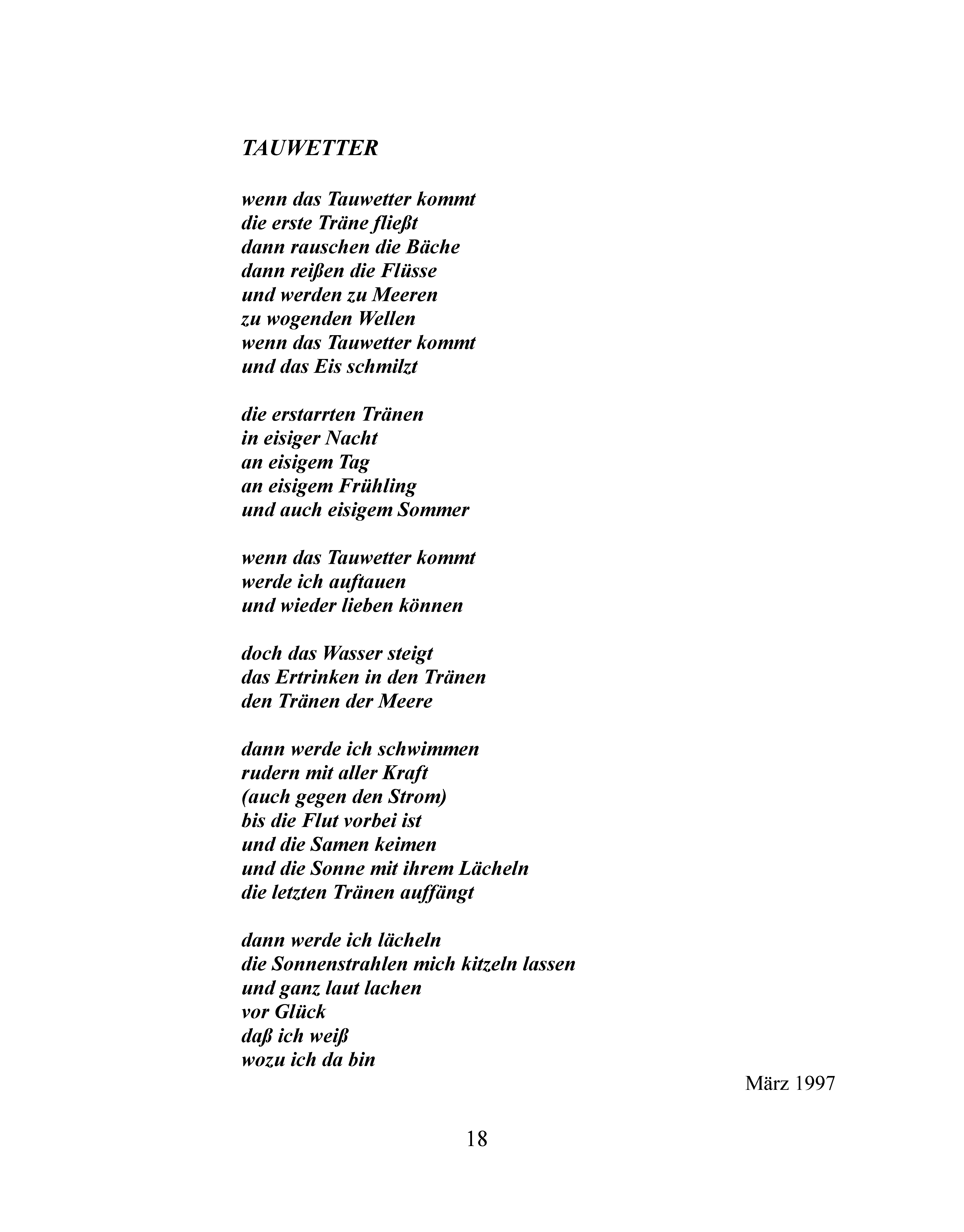 TAUWETTER

wenn das Tauwetter kommt
die erste Träne fließt
dann rauschen die Bäche
dann reißen die Flüsse
und werden zu Meeren
zu wogenden Wellen
wenn das Tauwetter kommt
und das Eis schmilzt

die erstarrten Tränen
in eisiger Nacht
an eisigem Tag
an eisigem Frühling
und auch eisigem Sommer

wenn das Tauwetter kommt
werde ich auftauen
und wieder lieben können

doch das Wasser steigt
das Ertrinken in den Tränen
den Tränen der Meere

dann werde ich schwimmen
rudern mit aller Kraft
(auch gegen den Strom)
bis die Flut vorbei ist
und die Samen keimen
und die Sonne mit ihrem Lächeln
die letzten Tränen auffängt

dann werde ich lächeln
die Sonnenstrahlen mich kitzeln lassen
und ganz laut lachen
vor Glück
daß ich weiß
wozu ich da bin

März 1997

18